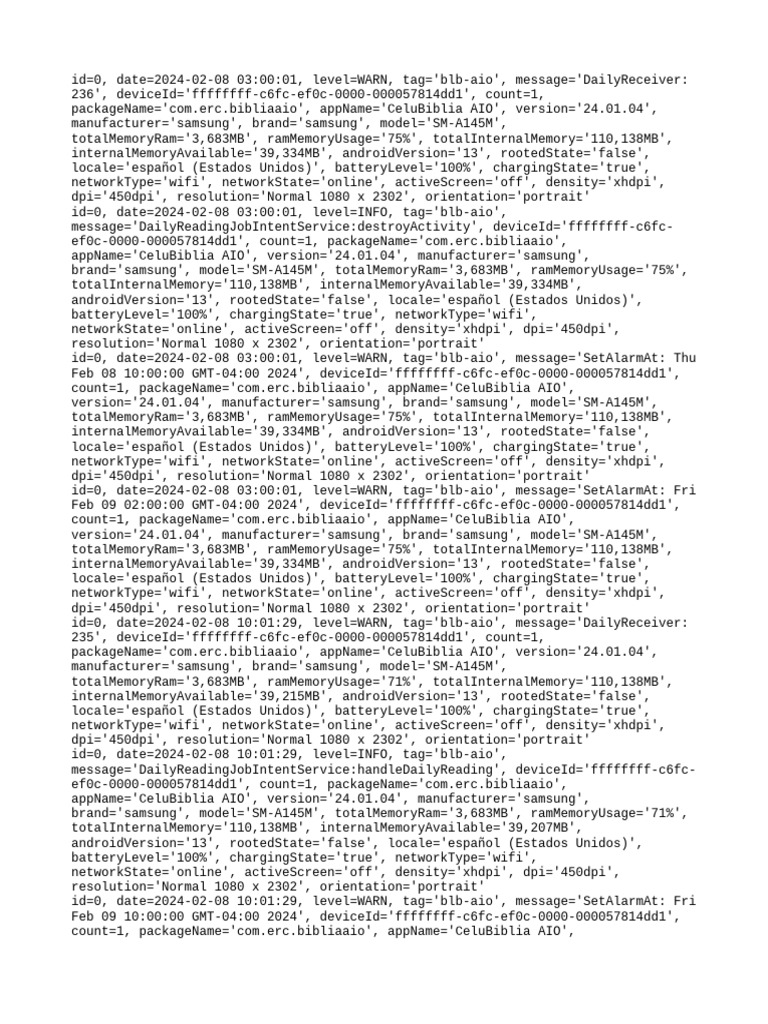 id=0, date=2024-02-08 03:00:01, level=WARN, tag='blb-aio', message='DailyReceiver: 236', deviceId='ffffffff-c6fc-ef0c-0000-000057814dd1', count=1, packageName='com.erc.bibliaaio', appName='CeluBiblia AIO', version='24.01.04', manufacturer='samsung', brand='samsung', model='SM-A145M', totalMemoryRam='3,683MB', ramMemoryUsage='75%', totalInternalMemory='110,138MB', internalMemoryAvailable='39,334MB', androidVersion='13', rootedState='false', locale='español (Estados Unidos)', batteryLevel='100%', chargingState='true', networkType='wifi', networkState='online', activeScreen='off', density='xhdpi', dpi='450dpi', resolution='Normal 1080 x 2302', orientation='portrait'
id=0, date=2024-02-08 03:00:01, level=INFO, tag='blb-aio', message='DailyReadingJobIntentService:destroyActivity', deviceId='ffffffff-c6fc-ef0c-0000-000057814dd1', count=1, packageName='com.erc.bibliaaio', appName='CeluBiblia AIO', version='24.01.04', manufacturer='samsung', brand='samsung', model='SM-A145M', totalMemoryRam='3,683MB', ramMemoryUsage='75%', totalInternalMemory='110,138MB', internalMemoryAvailable='39,334MB', androidVersion='13', rootedState='false', locale='español (Estados Unidos)', batteryLevel='100%', chargingState='true', networkType='wifi', networkState='online', activeScreen='off', density='xhdpi', dpi='450dpi', resolution='Normal 1080 x 2302', orientation='portrait'
id=0, date=2024-02-08 03:00:01, level=WARN, tag='blb-aio', message='SetAlarmAt: Thu Feb 08 10:00:00 GMT-04:00 2024', deviceId='ffffffff-c6fc-ef0c-0000-000057814dd1', count=1, packageName='com.erc.bibliaaio', appName='CeluBiblia AIO', version='24.01.04', manufacturer='samsung', brand='samsung', model='SM-A145M', totalMemoryRam='3,683MB', ramMemoryUsage='75%', totalInternalMemory='110,138MB', internalMemoryAvailable='39,334MB', androidVersion='13', rootedState='false', locale='español (Estados Unidos)', batteryLevel='100%', chargingState='true', networkType='wifi', networkState='online', activeScreen='off', density='xhdpi', dpi='450dpi', resolution='Normal 1080 x 2302', orientation='portrait'
id=0, date=2024-02-08 03:00:01, level=WARN, tag='blb-aio', message='SetAlarmAt: Fri Feb 09 02:00:00 GMT-04:00 2024', deviceId='ffffffff-c6fc-ef0c-0000-000057814dd1', count=1, packageName='com.erc.bibliaaio', appName='CeluBiblia AIO', version='24.01.04', manufacturer='samsung', brand='samsung', model='SM-A145M', totalMemoryRam='3,683MB', ramMemoryUsage='75%', totalInternalMemory='110,138MB', internalMemoryAvailable='39,334MB', androidVersion='13', rootedState='false', locale='español (Estados Unidos)', batteryLevel='100%', chargingState='true', networkType='wifi', networkState='online', activeScreen='off', density='xhdpi', dpi='450dpi', resolution='Normal 1080 x 2302', orientation='portrait'
id=0, date=2024-02-08 10:01:29, level=WARN, tag='blb-aio', message='DailyReceiver: 235', deviceId='ffffffff-c6fc-ef0c-0000-000057814dd1', count=1, packageName='com.erc.bibliaaio', appName='CeluBiblia AIO', version='24.01.04', manufacturer='samsung', brand='samsung', model='SM-A145M', totalMemoryRam='3,683MB', ramMemoryUsage='71%', totalInternalMemory='110,138MB', internalMemoryAvailable='39,215MB', androidVersion='13', rootedState='false', locale='español (Estados Unidos)', batteryLevel='100%', chargingState='true', networkType='wifi', networkState='online', activeScreen='off', density='xhdpi', dpi='450dpi', resolution='Normal 1080 x 2302', orientation='portrait'
id=0, date=2024-02-08 10:01:29, level=INFO, tag='blb-aio', message='DailyReadingJobIntentService:handleDailyReading', deviceId='ffffffff-c6fc-ef0c-0000-000057814dd1', count=1, packageName='com.erc.bibliaaio', appName='CeluBiblia AIO', version='24.01.04', manufacturer='samsung', brand='samsung', model='SM-A145M', totalMemoryRam='3,683MB', ramMemoryUsage='71%', totalInternalMemory='110,138MB', internalMemoryAvailable='39,207MB', androidVersion='13', rootedState='false', locale='español (Estados Unidos)', batteryLevel='100%', chargingState='true', networkType='wifi', networkState='online', activeScreen='off', density='xhdpi', dpi='450dpi', resolution='Normal 1080 x 2302', orientation='portrait'
id=0, date=2024-02-08 10:01:29, level=WARN, tag='blb-aio', message='SetAlarmAt: Fri Feb 09 10:00:00 GMT-04:00 2024', deviceId='ffffffff-c6fc-ef0c-0000-000057814dd1', count=1, packageName='com.erc.bibliaaio', appName='CeluBiblia AIO',